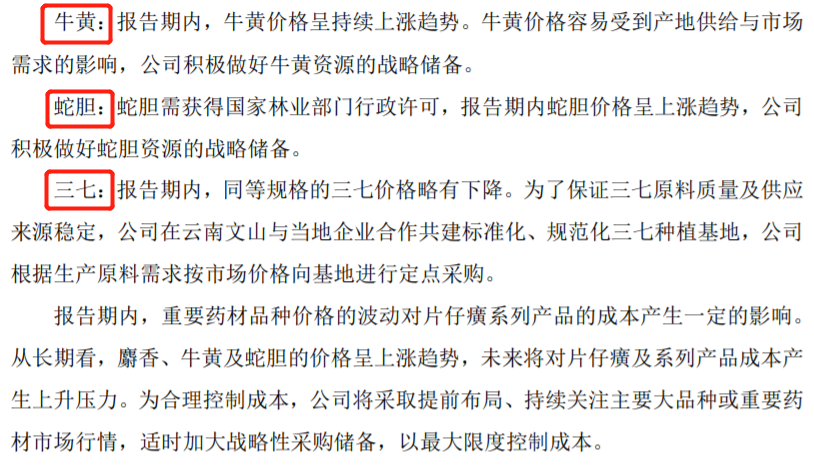 牛黄：报告期内，牛黄价格呈持续上涨趋势。牛黄价格容易受到产地供给与市场需求的影响，公司积极做好牛黄资源的战略储备。

蛇胆：蛇胆需获得国家林业部门行政许可，报告期内蛇胆价格呈上涨趋势，公司积极做好蛇胆资源的战略储备。

三七：报告期内，同等规格的三七价格略有下降。为了保证三七原料质量及供应来源稳定，公司在云南文山与当地企业合作共建标准化、规范化三七种植基地，公司根据生产原料需求按市场价格向基地进行定点采购。

报告期内，重要药材品种价格的波动对片仔癀系列产品的成本产生一定的影响。从长期看，麝香、牛黄及蛇胆的价格呈上涨趋势，未来将对片仔癀及系列产品成本产生上升压力。为合理控制成本，公司将采取提前布局、持续关注主要大品种或重要药材市场行情，适时加大战略性采购储备，以最大限度控制成本。